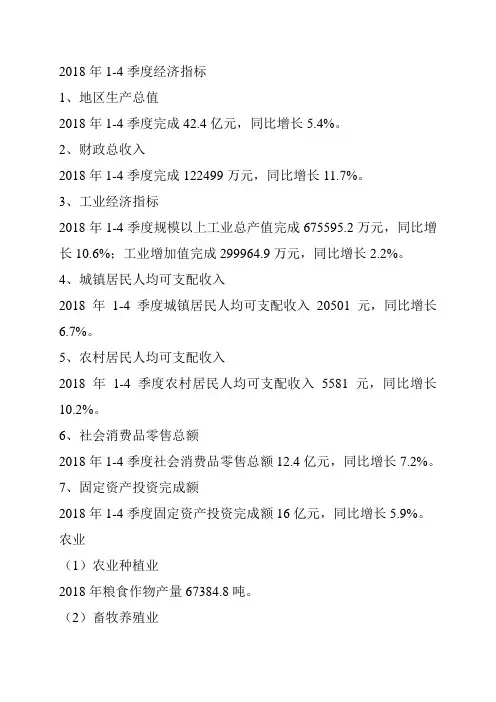 2018 年 1-4 季度经济指标

1、地区生产总值

2018 年 1-4 季度完成 42.4 亿元，同比增长 5.4%。

2、财政总收入

2018 年 1-4 季度完成 122499 万元，同比增长 11.7%。

3、工业经济指标

2018 年 1-4 季度规模以上工业总产值完成 675595.2 万元，同比增长 10.6%；工业增加值完成 299964.9 万元，同比增长 2.2%。

4、城镇居民人均可支配收入

2018 年 1-4 季度城镇居民人均可支配收入 20501 元，同比增长 6.7%。

5、农村居民人均可支配收入

2018 年 1-4 季度农村居民人均可支配收入 5581 元，同比增长 10.2%。

6、社会消费品零售总额

2018 年 1-4 季度社会消费品零售总额 12.4 亿元，同比增长 7.2%。

7、固定资产投资完成额

2018 年 1-4 季度固定资产投资完成额 16 亿元，同比增长 5.9%。

农业

（1）农业种植业

2018 年粮食作物产量 67384.8 吨。

（2）畜牧养殖业